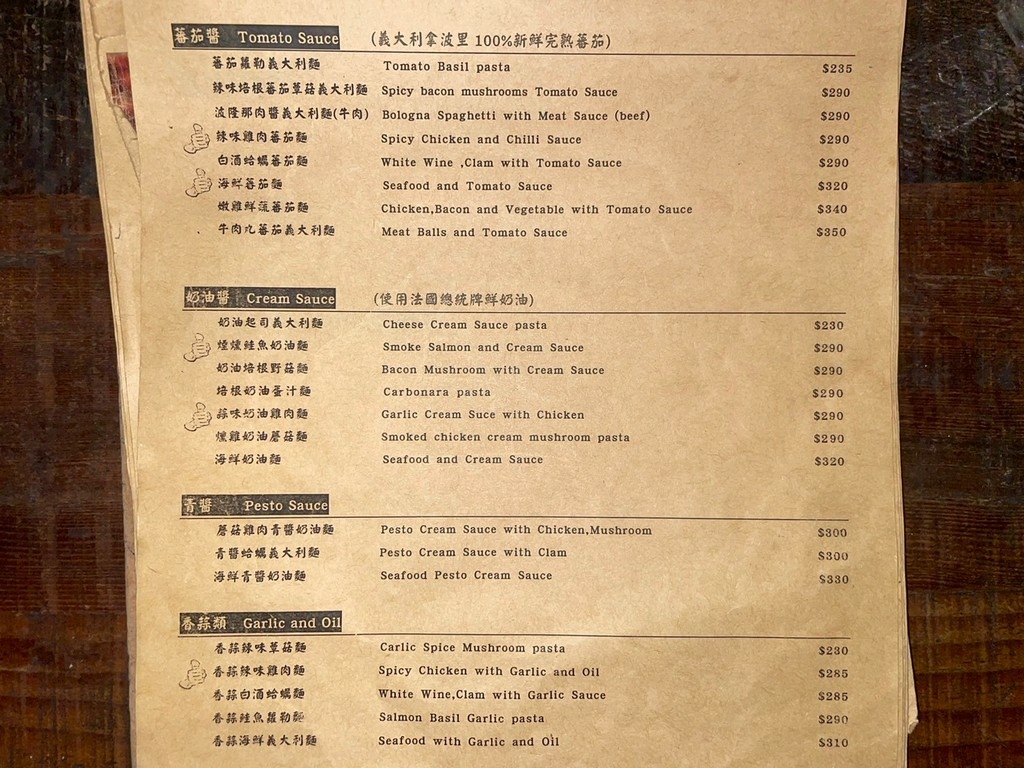 蕃茄醬 Tomato Sauce (義大利拿波里 100%新鮮完熟蕃茄)

| | | |
|---|---|---|
| 蕃茄羅勒義大利麵 | Tomato Basil pasta | $235 |
| 辣味培根蕃茄草菇義大利麵 | Spicy bacon mushrooms Tomato Sauce | $290 |
| 波隆那肉醬義大利麵(牛肉) | Bologna Spaghetti with Meat Sauce (beef) | $290 |
| 辣味雞肉蕃茄麵 | Spicy Chicken and Chilli Sauce | $290 |
| 白酒蛤蠣蕃茄麵 | White Wine ,Clam with Tomato Sauce | $290 |
| 海鮮蕃茄麵 | Seafood and Tomato Sauce | $320 |
| 嫩雞鮮蔬蕃茄麵 | Chicken,Bacon and Vegetable with Tomato Sauce | $340 |
| 牛肉丸蕃茄義大利麵 | Meat Balls and Tomato Sauce | $350 |

奶油醬 Cream Sauce (使用法國總統牌鮮奶油)

| | | |
|---|---|---|
| 奶油起司義大利麵 | Cheese Cream Sauce pasta | $230 |
| 煙燻鮭魚奶油麵 | Smoke Salmon and Cream Sauce | $290 |
| 奶油培根野菇麵 | Bacon Mushroom with Cream Sauce | $290 |
| 培根奶油蛋汁麵 | Carbonara pasta | $290 |
| 蒜味奶油雞肉麵 | Garlic Cream Suce with Chicken | $290 |
| 燻雞奶油蘑菇麵 | Smoked chicken cream mushroom pasta | $290 |
| 海鮮奶油麵 | Seafood and Cream Sauce | $320 |

青醬 Pesto Sauce

| | | |
|---|---|---|
| 蘑菇雞肉青醬奶油麵 | Pesto Cream Sauce with Chicken,Mushroom | $300 |
| 青醬蛤蠣義大利麵 | Pesto Cream Sauce with Clam | $300 |
| 海鮮青醬奶油麵 | Seafood Pesto Cream Sauce | $330 |

香蒜類 Garlic and Oil

| | | |
|---|---|---|
| 香蒜辣味草菇麵 | Carlic Spice Mushroom pasta | $230 |
| 香蒜辣味雞肉麵 | Spicy Chicken with Garlic and Oil | $285 |
| 香蒜白酒蛤蠣麵 | White Wine,Clam with Garlic Sauce | $285 |
| 香蒜鮭魚羅勒麵 | Salmon Basil Garlic pasta | $290 |
| 香蒜海鮮義大利麵 | Seafood with Garlic and Oil | $310 |